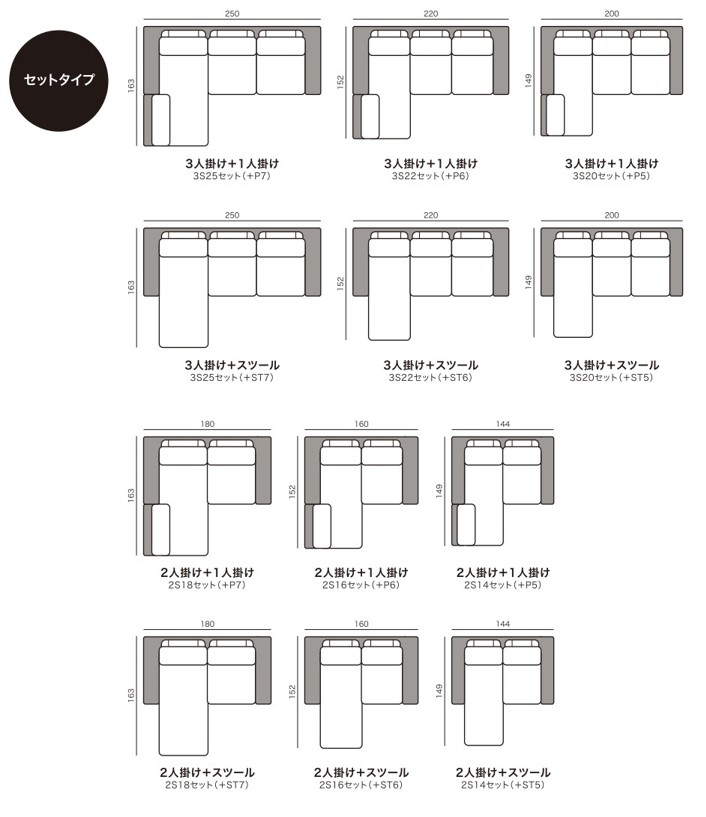 セットタイプ

250
163
3人掛け+1人掛け
3S25セット(+P7)

220
152
3人掛け+1人掛け
3S22セット(+P6)

200
149
3人掛け+1人掛け
3S20セット(+P5)

250
163
3人掛け+スツール
3S25セット(+ST7)

220
152
3人掛け+スツール
3S22セット(+ST6)

200
149
3人掛け+スツール
3S20セット(+ST5)

180
163
2人掛け+1人掛け
2S18セット(+P7)

160
152
2人掛け+1人掛け
2S16セット(+P6)

144
149
2人掛け+1人掛け
2S14セット(+P5)

180
163
2人掛け+スツール
2S18セット(+ST7)

160
152
2人掛け+スツール
2S16セット(+ST6)

144
149
2人掛け+スツール
2S14セット(+ST5)